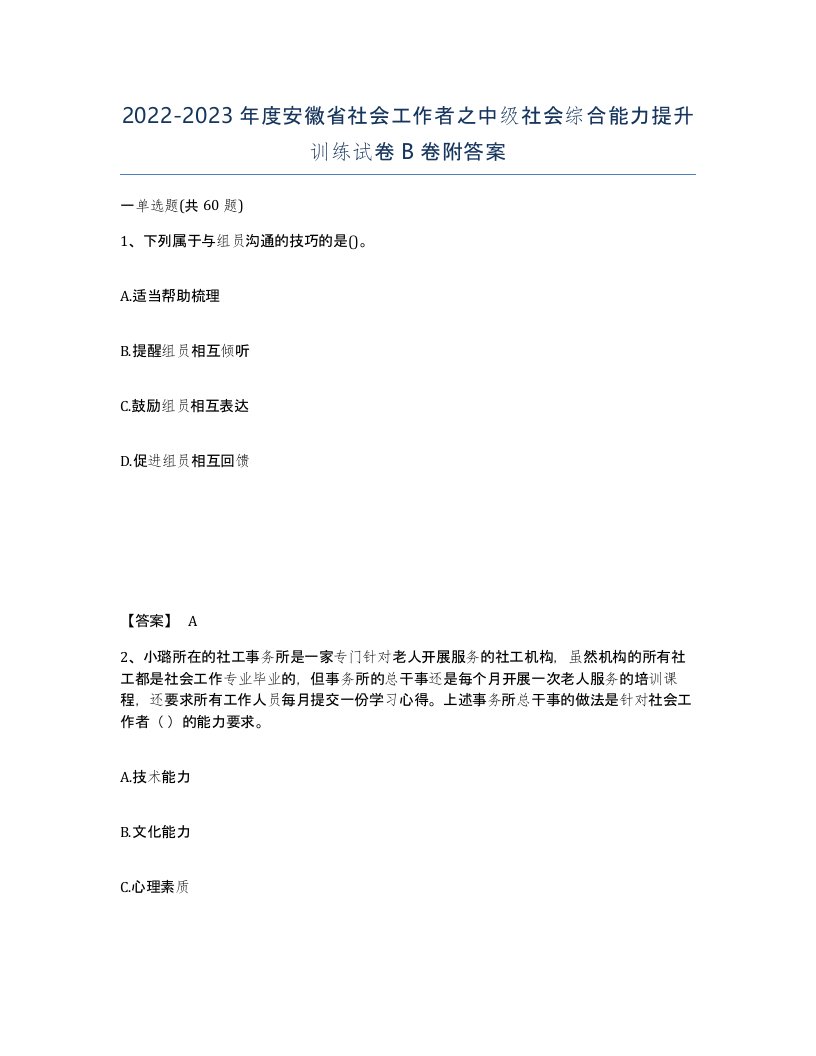 2022-2023年度安徽省社会工作者之中级社会综合能力提升训练试卷B卷附答案

一单选题(共60题)

1、下列属于与组员沟通的技巧的是()。

A.适当帮助梳理

B.提醒组员相互倾听

C.鼓励组员相互表达

D.促进组员相互回馈

【答案】 A

2、小璐所在的社工事务所是一家专门针对老人开展服务的社工机构，虽然机构的所有社工都是社会工作专业毕业的，但事务所的总干事还是每个月开展一次老人服务的培训课程，还要求所有工作人员每月提交一份学习心得。上述事务所总干事的做法是针对社会工作者（）的能力要求。

A.技术能力

B.文化能力

C.心理素质